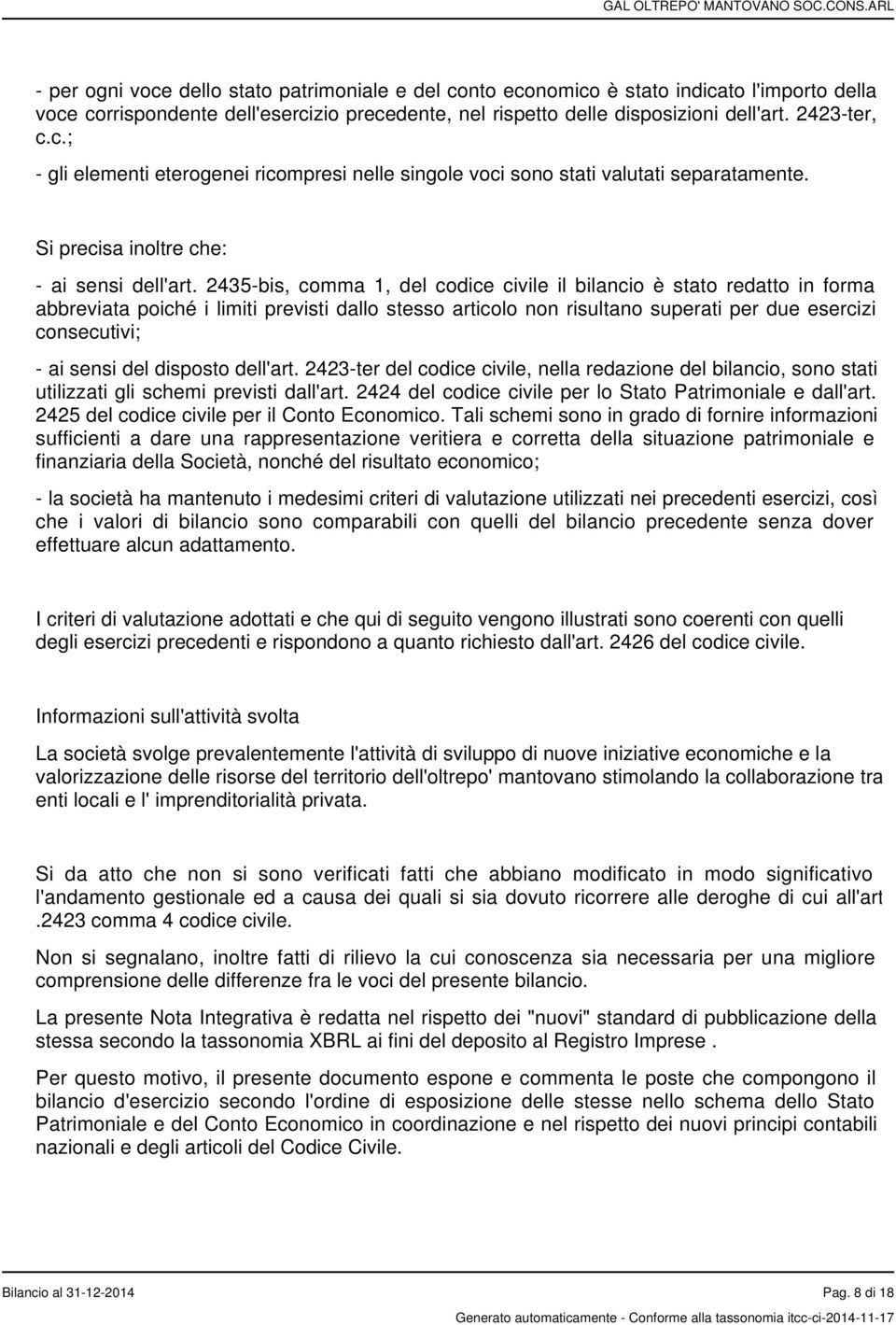 GAL OLTREPO' MANTOVANO SOC.CONS.ARL

- per ogni voce dello stato patrimoniale e del conto economico è stato indicato l'importo della voce corrispondente dell'esercizio precedente, nel rispetto delle disposizioni dell'art. 2423-ter, c.c.;

- gli elementi eterogenei ricompresi nelle singole voci sono stati valutati separatamente.

Si precisa inoltre che:

- ai sensi dell'art. 2435-bis, comma 1, del codice civile il bilancio è stato redatto in forma abbreviata poiché i limiti previsti dallo stesso articolo non risultano superati per due esercizi consecutivi;

- ai sensi del disposto dell'art. 2423-ter del codice civile, nella redazione del bilancio, sono stati utilizzati gli schemi previsti dall'art. 2424 del codice civile per lo Stato Patrimoniale e dall'art. 2425 del codice civile per il Conto Economico. Tali schemi sono in grado di fornire informazioni sufficienti a dare una rappresentazione veritiera e corretta della situazione patrimoniale e finanziaria della Società, nonché del risultato economico;

- la società ha mantenuto i medesimi criteri di valutazione utilizzati nei precedenti esercizi, così che i valori di bilancio sono comparabili con quelli del bilancio precedente senza dover effettuare alcun adattamento.

I criteri di valutazione adottati e che qui di seguito vengono illustrati sono coerenti con quelli degli esercizi precedenti e rispondono a quanto richiesto dall'art. 2426 del codice civile.

Informazioni sull'attività svolta

La società svolge prevalentemente l'attività di sviluppo di nuove iniziative economiche e la valorizzazione delle risorse del territorio dell'oltrepo' mantovano stimolando la collaborazione tra enti locali e l' imprenditorialità privata.

Si da atto che non si sono verificati fatti che abbiano modificato in modo significativo l'andamento gestionale ed a causa dei quali si sia dovuto ricorrere alle deroghe di cui all'art .2423 comma 4 codice civile.

Non si segnalano, inoltre fatti di rilievo la cui conoscenza sia necessaria per una migliore comprensione delle differenze fra le voci del presente bilancio.

La presente Nota Integrativa è redatta nel rispetto dei "nuovi" standard di pubblicazione della stessa secondo la tassonomia XBRL ai fini del deposito al Registro Imprese .

Per questo motivo, il presente documento espone e commenta le poste che compongono il bilancio d'esercizio secondo l'ordine di esposizione delle stesse nello schema dello Stato Patrimoniale e del Conto Economico in coordinazione e nel rispetto dei nuovi principi contabili nazionali e degli articoli del Codice Civile.

Bilancio al 31-12-2014
Pag. 8 di 18
Generato automaticamente - Conforme alla tassonomia itcc-ci-2014-11-17